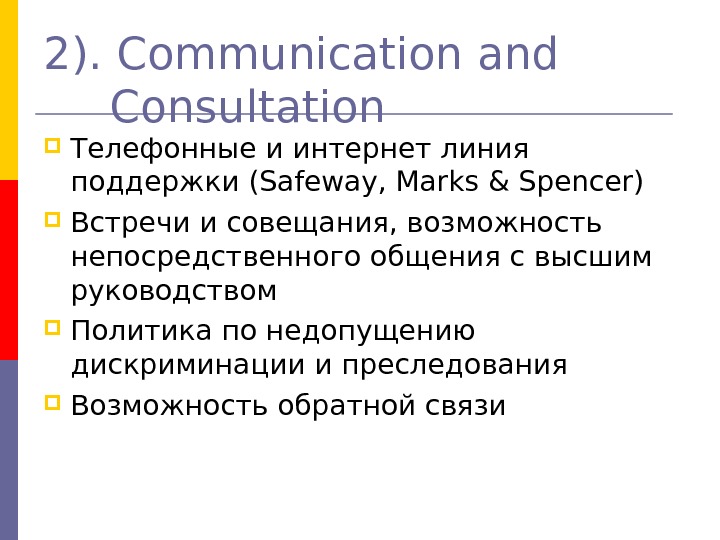 2). Communication and Consultation

• Телефонные и интернет линия поддержки (Safeway, Marks & Spencer)
• Встречи и совещания, возможность непосредственного общения с высшим руководством
• Политика по недопущению дискриминации и преследования
• Возможность обратной связи